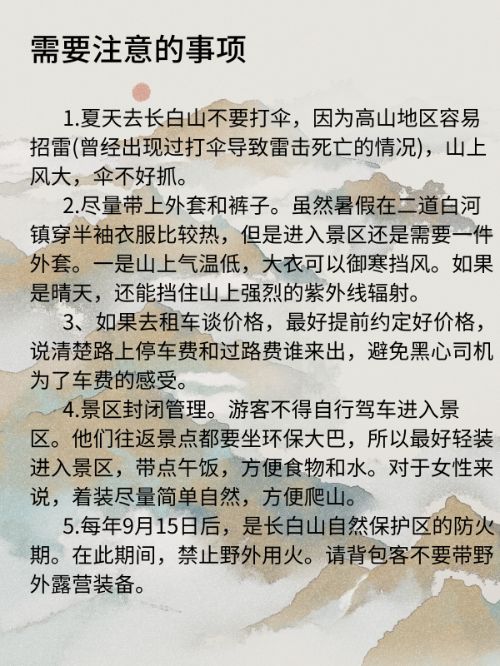 需要注意的事项

1.夏天去长白山不要打伞，因为高山地区容易招雷(曾经出现过打伞导致雷击死亡的情况)，山上风大，伞不好抓。

2.尽量带上外套和裤子。虽然暑假在二道白河镇穿半袖衣服比较热，但是进入景区还是需要一件外套。一是山上气温低，大衣可以御寒挡风。如果是晴天，还能挡住山上强烈的紫外线辐射。

3、如果去租车谈价格，最好提前约定好价格，说清楚路上停车费和过路费谁来出，避免黑心司机为了车费的感受。

4.景区封闭管理。游客不得自行驾车进入景区。他们往返景点都要坐环保大巴，所以最好轻装进入景区，带点午饭，方便食物和水。对于女性来说，着装尽量简单自然，方便爬山。

5.每年9月15日后，是长白山自然保护区的防火期。在此期间，禁止野外用火。请背包客不要带野外露营装备。